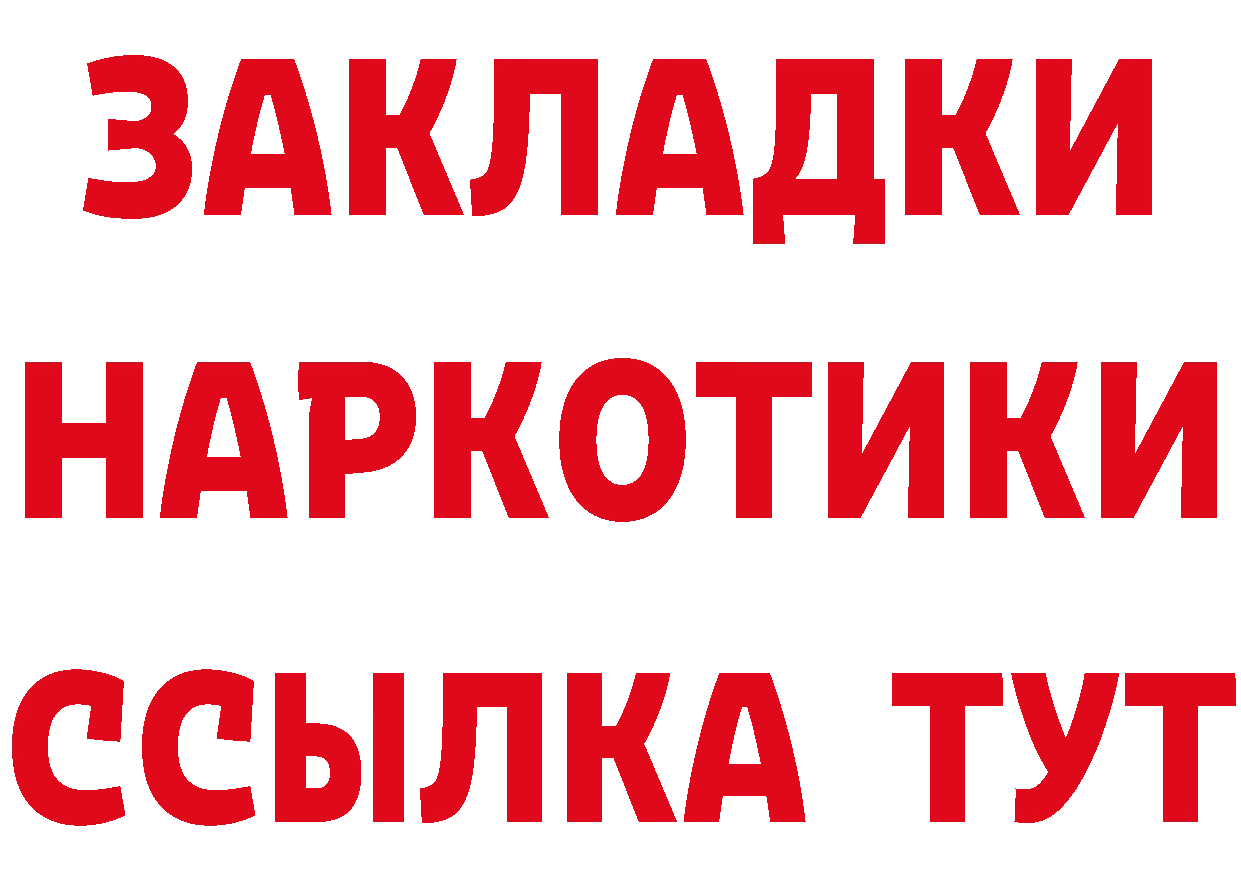 ЗАКЛАДКИ НАРКОТИКИ ССЫЛКА ТУТ